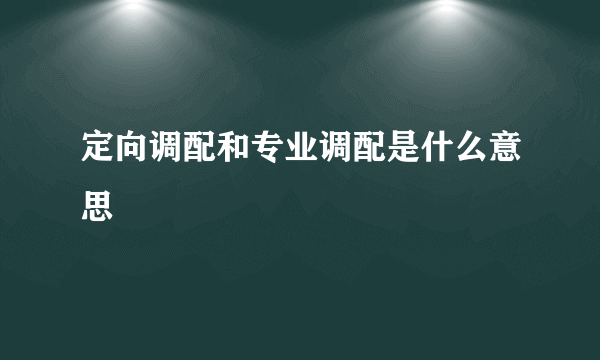 定向调配和专业调配是什么意思